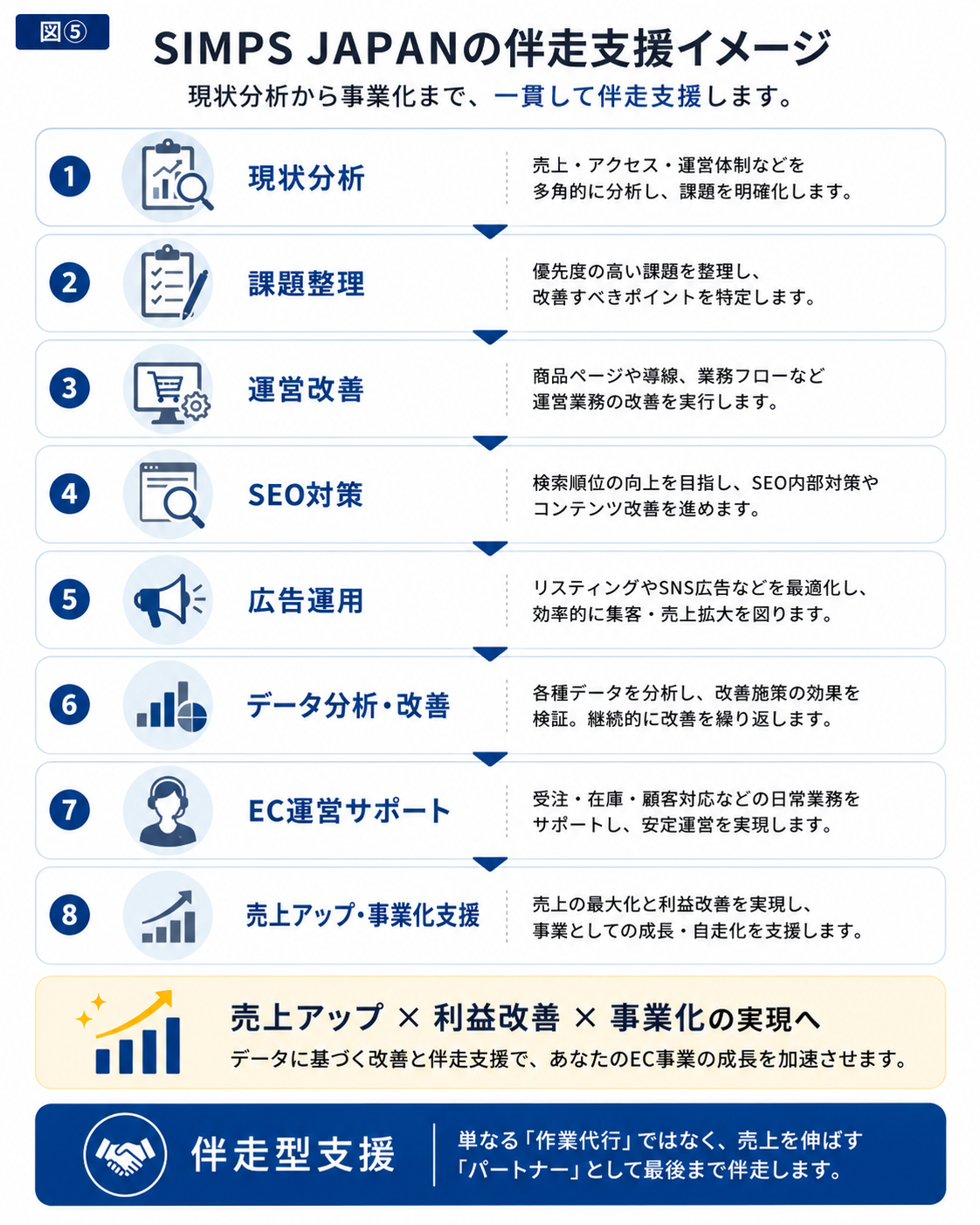 図⑤

SIMPS JAPANの伴走支援イメージ

現状分析から事業化まで、一貫して伴走支援します。

1 現状分析
売上・アクセス・運営体制などを多角的に分析し、課題を明確化します。

2 課題整理
優先度の高い課題を整理し、改善すべきポイントを特定します。

3 運営改善
商品ページや導線、業務フローなど運営業務の改善を実行します。

4 SEO対策
検索順位の向上を目指し、SEO内部対策やコンテンツ改善を進めます。

5 広告運用
リスティングやSNS広告などを最適化し、効率的に集客・売上拡大を図ります。

6 データ分析・改善
各種データを分析し、改善施策の効果を検証。継続的に改善を繰り返します。

7 EC運営サポート
受注・在庫・顧客対応などの日常業務をサポートし、安定運営を実現します。

8 売上アップ・事業化支援
売上の最大化と利益改善を実現し、事業としての成長・自走化を支援します。

売上アップ × 利益改善 × 事業化の実現へ
データに基づく改善と伴走支援で、あなたのEC事業の成長を加速させます。

伴走型支援
単なる「作業代行」ではなく、売上を伸ばす「パートナー」として最後まで伴走します。